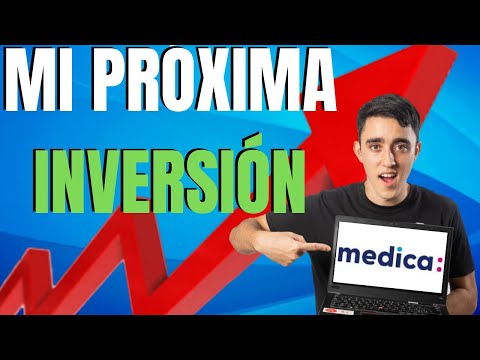 MI PROXIMA
INVERSIÓN

medica: